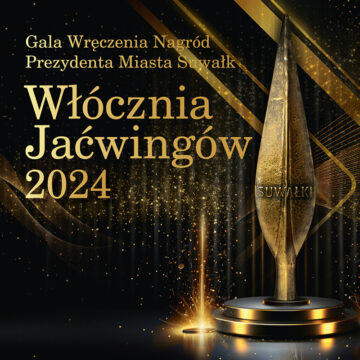 Gala Wręczenia Nagród Prezydenta Miasta Suwałk

Włócznia Jaćwingów 2024

SUWAŁKI